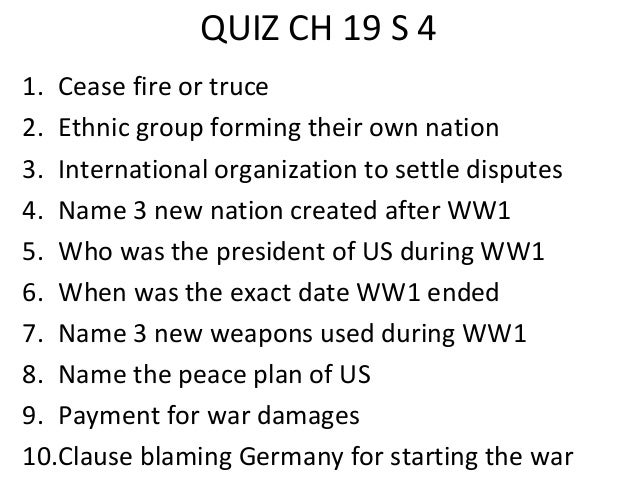 QUIZ CH 19 S 4

1. Cease fire or truce
2. Ethnic group forming their own nation
3. International organization to settle disputes
4. Name 3 new nation created after WW1
5. Who was the president of US during WW1
6. When was the exact date WW1 ended
7. Name 3 new weapons used during WW1
8. Name the peace plan of US
9. Payment for war damages
10.Clause blaming Germany for starting the war